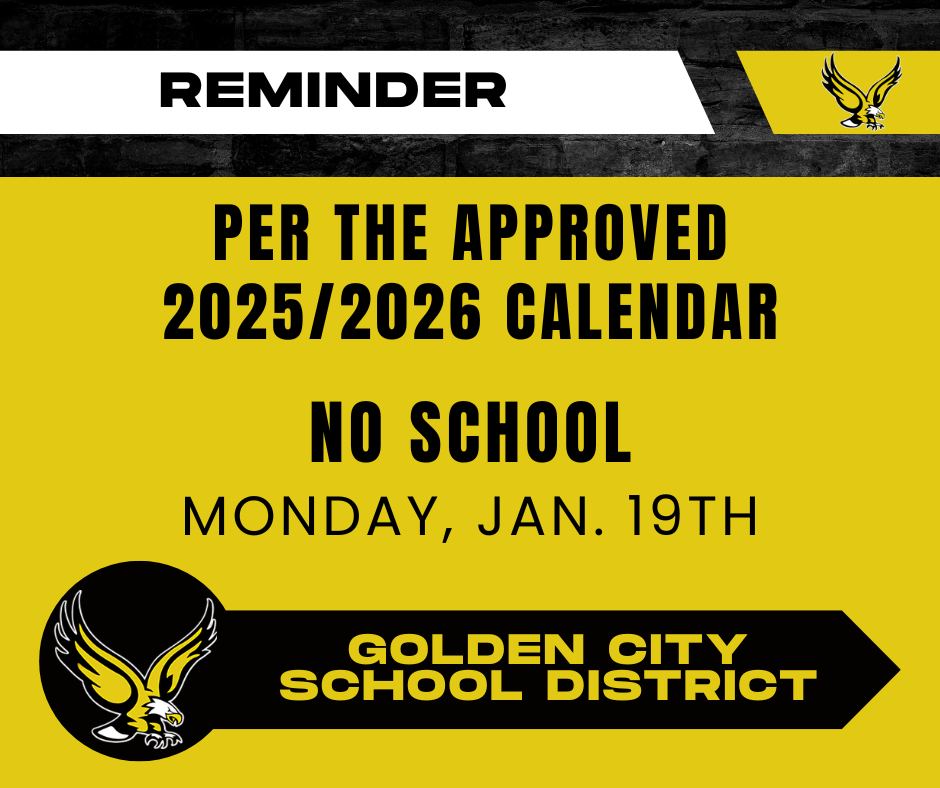 REMINDER

PER THE APPROVED 2025/2026 CALENDAR

NO SCHOOL

MONDAY, JAN. 19TH

GOLDEN CITY
SCHOOL DISTRICT